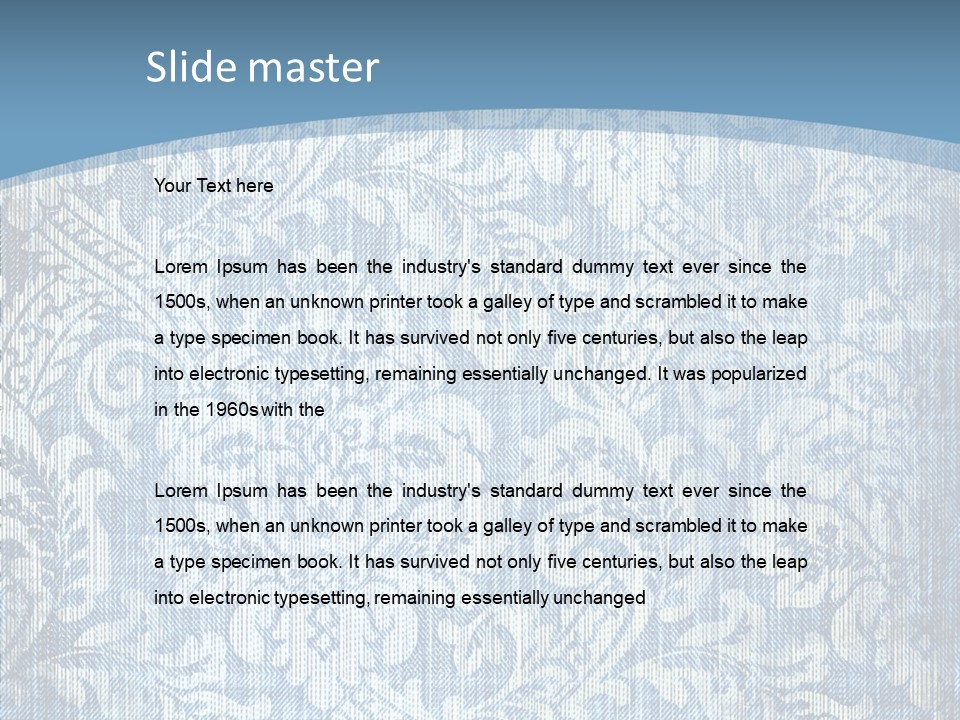 Slide master

Your Text here

Lorem Ipsum has been the industry's standard dummy text ever since the 1500s, when an unknown printer took a galley of type and scrambled it to make a type specimen book. It has survived not only five centuries, but also the leap into electronic typesetting, remaining essentially unchanged. It was popularized in the 1960s with the

Lorem Ipsum has been the industry's standard dummy text ever since the 1500s, when an unknown printer took a galley of type and scrambled it to make a type specimen book. It has survived not only five centuries, but also the leap into electronic typesetting, remaining essentially unchanged